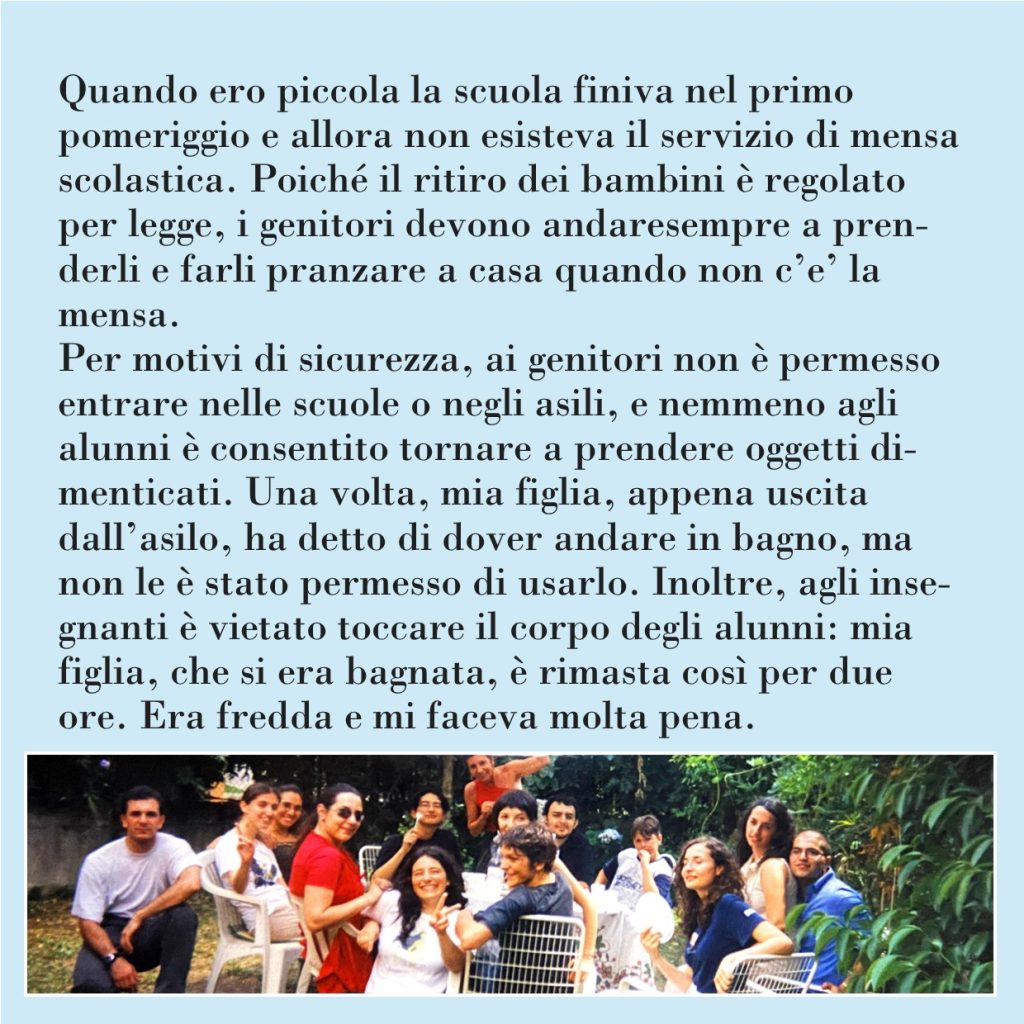 Quando ero piccola la scuola finiva nel primo pomeriggio e allora non esisteva il servizio di mensa scolastica. Poiché il ritiro dei bambini è regolato per legge, i genitori devono andaresempre a prenderli e farli pranzare a casa quando non c'e' la mensa.
Per motivi di sicurezza, ai genitori non è permesso entrare nelle scuole o negli asili, e nemmeno agli alunni è consentito tornare a prendere oggetti dimenticati. Una volta, mia figlia, appena uscita dall'asilo, ha detto di dover andare in bagno, ma non le è stato permesso di usarlo. Inoltre, agli insegnanti è vietato toccare il corpo degli alunni: mia figlia, che si era bagnata, è rimasta così per due ore. Era fredda e mi faceva molta pena.